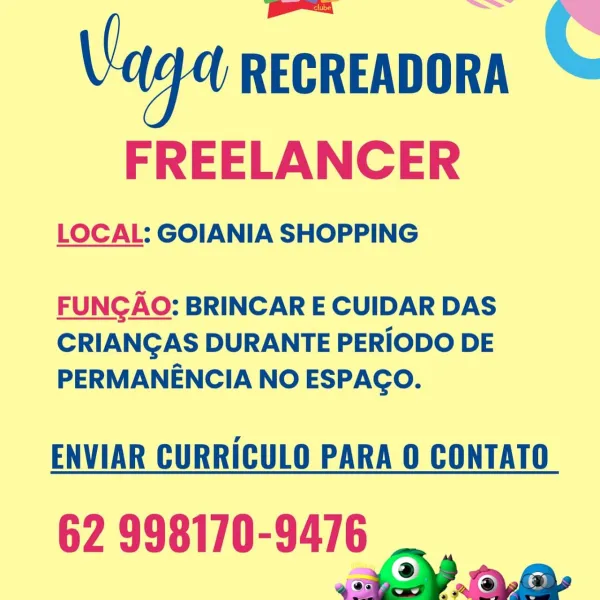 clube

Vaga RECREADORA
FREELANCER

LOCAL: GOIANIA SHOPPING

FUNÇÃO: BRINCAR E CUIDAR DAS CRIANÇAS DURANTE PERÍODO DE PERMANÊNCIA NO ESPAÇO.

ENVIAR CURRÍCULO PARA O CONTATO

62 998170-9476